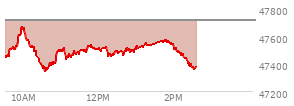 47800
47600
47400
47200
10AM
12PM
2PM